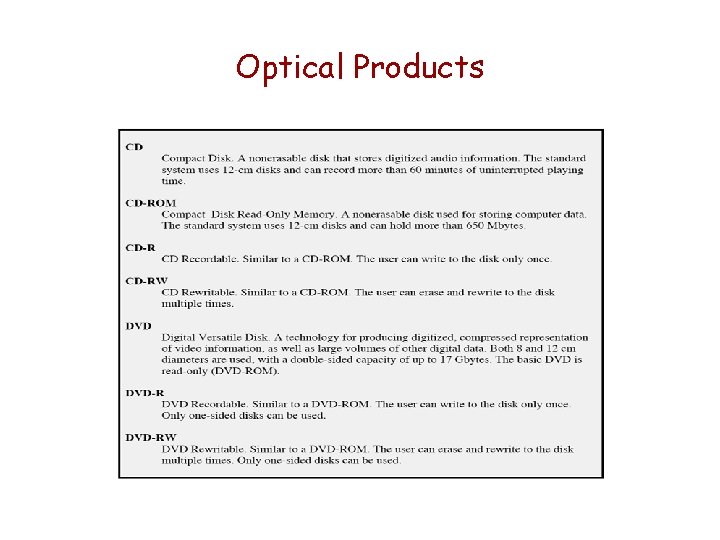 Optical Products

CD
Compact Disk. A nonerasable disk that stores digitized audio information. The standard system uses 12-cm disks and can record more than 60 minutes of uninterrupted playing time.

CD-ROM
Compact Disk Read-Only Memory. A nonerasable disk used for storing computer data. The standard system uses 12-cm disks and can hold more than 650 Mbytes.

CD-R
CD Recordable. Similar to a CD-ROM. The user can write to the disk only once.

CD-RW
CD Rewritable. Similar to a CD-ROM. The user can erase and rewrite to the disk multiple times.

DVD
Digital Versatile Disk. A technology for producing digitized, compressed representation of video information, as well as large volumes of other digital data. Both 8 and 12 cm diameters are used, with a double-sided capacity of up to 17 Gbytes. The basic DVD is read-only (DVD-ROM).

DVD-R
DVD Recordable. Similar to a DVD-ROM. The user can write to the disk only once. Only one-sided disks can be used.

DVD-RW
DVD Rewritable. Similar to a DVD-ROM. The user can erase and rewrite to the disk multiple times. Only one-sided disks can be used.